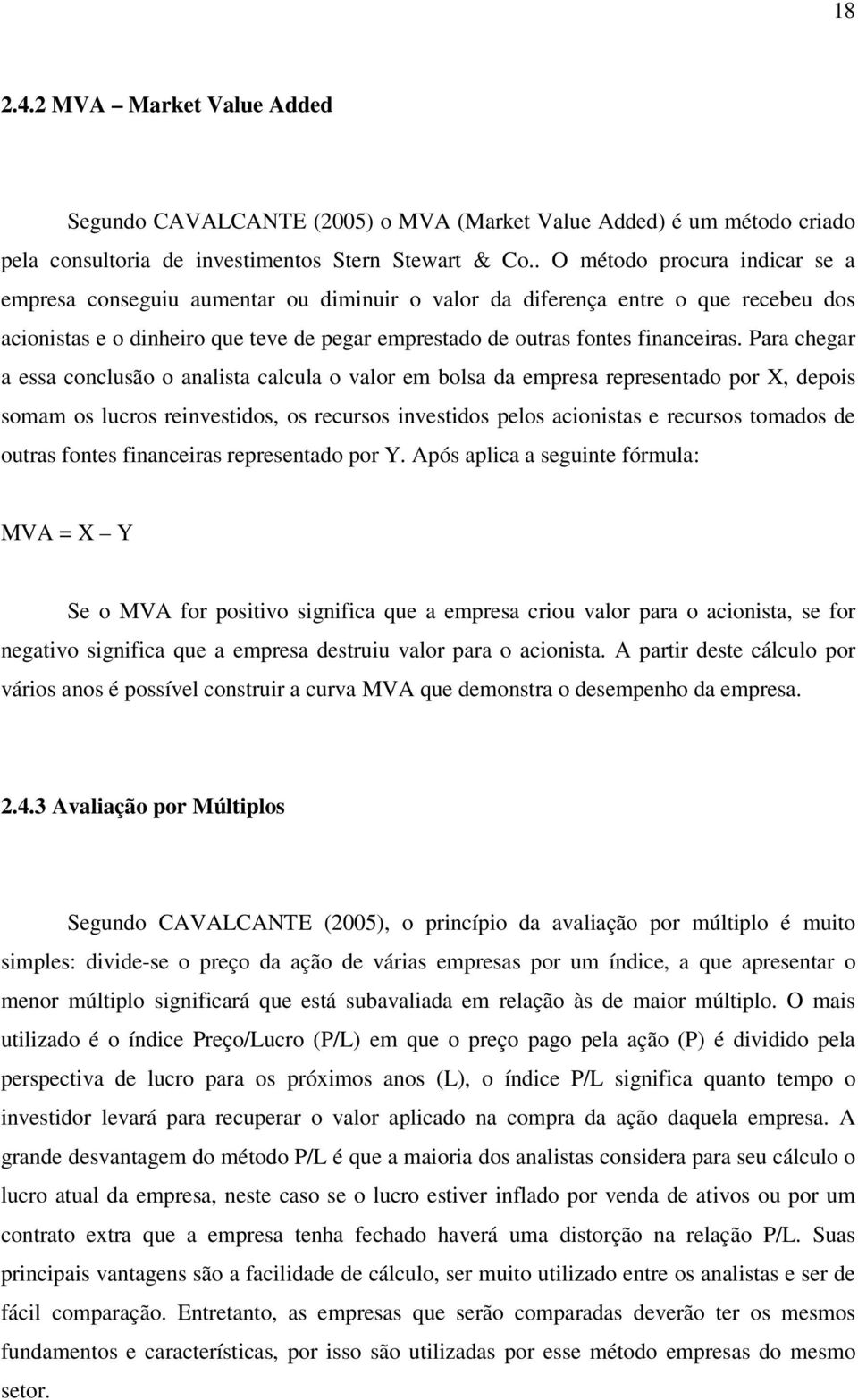 18

2.4.2 MVA – Market Value Added

Segundo CAVALCANTE (2005) o MVA (Market Value Added) é um método criado pela consultoria de investimentos Stern Stewart & Co.. O método procura indicar se a empresa conseguiu aumentar ou diminuir o valor da diferença entre o que recebeu dos acionistas e o dinheiro que teve de pegar emprestado de outras fontes financeiras. Para chegar a essa conclusão o analista calcula o valor em bolsa da empresa representado por X, depois somam os lucros reinvestidos, os recursos investidos pelos acionistas e recursos tomados de outras fontes financeiras representado por Y. Após aplica a seguinte fórmula:

MVA = X – Y

Se o MVA for positivo significa que a empresa criou valor para o acionista, se for negativo significa que a empresa destruiu valor para o acionista. A partir deste cálculo por vários anos é possível construir a curva MVA que demonstra o desempenho da empresa.

2.4.3 Avaliação por Múltiplos

Segundo CAVALCANTE (2005), o princípio da avaliação por múltiplo é muito simples: divide-se o preço da ação de várias empresas por um índice, a que apresentar o menor múltiplo significará que está subavaliada em relação às de maior múltiplo. O mais utilizado é o índice Preço/Lucro (P/L) em que o preço pago pela ação (P) é dividido pela perspectiva de lucro para os próximos anos (L), o índice P/L significa quanto tempo o investidor levará para recuperar o valor aplicado na compra da ação daquela empresa. A grande desvantagem do método P/L é que a maioria dos analistas considera para seu cálculo o lucro atual da empresa, neste caso se o lucro estiver inflado por venda de ativos ou por um contrato extra que a empresa tenha fechado haverá uma distorção na relação P/L. Suas principais vantagens são a facilidade de cálculo, ser muito utilizado entre os analistas e ser de fácil comparação. Entretanto, as empresas que serão comparadas deverão ter os mesmos fundamentos e características, por isso são utilizadas por esse método empresas do mesmo setor.